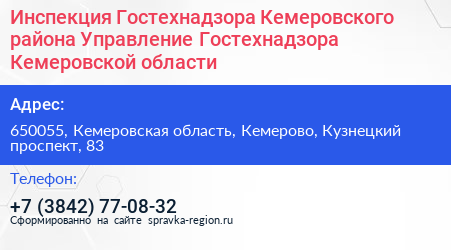 Инспекция Гостехнадзора Кемеровского района Управление Гостехнадзора Кемеровской области

Адрес:

650055, Кемеровская область, Кемерово, Кузнецкий проспект, 83

Телефон:

+7 (3842) 77-08-32

Сформированно на сайте spravka-region.ru